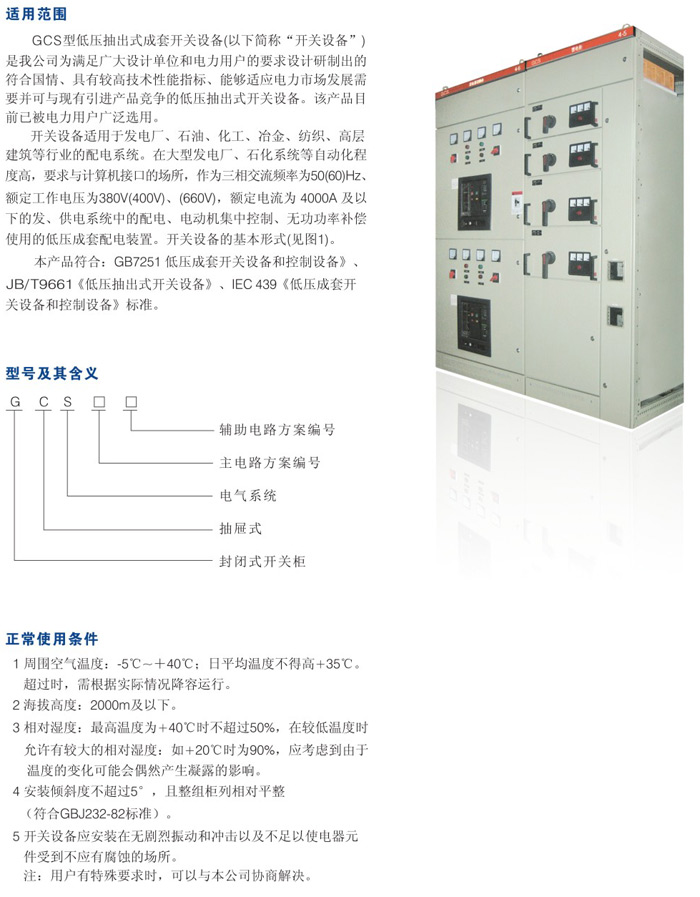 适用范围

GCS型低压抽出式成套开关设备(以下简称“开关设备”)是我公司为满足广大设计单位和电力用户的要求设计研制出的符合国情、具有较高技术性能指标、能够适应电力市场发展需要并可与现有引进产品竞争的低压抽出式开关设备。该产品目前已被电力用户广泛选用。

开关设备适用于发电厂、石油、化工、冶金、纺织、高层建筑等行业的配电系统。在大型发电厂、石化系统等自动化程度高，要求与计算机接口的场所，作为三相交流频率为50(60)Hz、额定工作电压为380V(400V)、(660V)，额定电流为4000A及以下的发、供电系统中的配电、电动机集中控制、无功功率补偿使用的低压成套配电装置。开关设备的基本形式(见图1)。

本产品符合：GB7251低压成套开关设备和控制设备》、JB/T9661《低压抽出式开关设备》、IEC 439《低压成套开关设备和控制设备》标准。

型号及其含义

G C S ☐ ☐

辅助电路方案编号
主电路方案编号
电气系统
抽屉式
封闭式开关柜

正常使用条件

1 周围空气温度：-5℃～+40℃；日平均温度不得高+35℃。超过时，需根据实际情况降容运行。
2 海拔高度：2000m及以下。
3 相对湿度：最高温度为+40℃时不超过50%，在较低温度时允许有较大的相对湿度：如+20℃时为90%，应考虑到由于温度的变化可能会偶然产生凝露的影响。
4 安装倾斜度不超过5°，且整组柜列相对平整(符合GBJ232-82标准)。
5 开关设备应安装在无剧烈振动和冲击以及不足以使电器元件受到不应有腐蚀的场所。
注：用户有特殊要求时，可以与本公司协商解决。